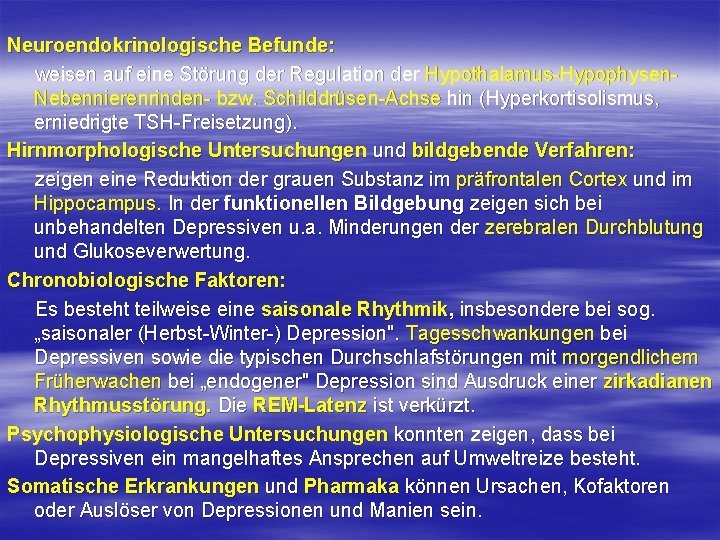 Neuroendokrinologische Befunde:

weisen auf eine Störung der Regulation der Hypothalamus-Hypophysen-Nebennierenrinden- bzw. Schilddrüsen-Achse hin (Hyperkortisolismus, erniedrigte TSH-Freisetzung).

Hirnmorphologische Untersuchungen und bildgebende Verfahren:

zeigen eine Reduktion der grauen Substanz im präfrontalen Cortex und im Hippocampus. In der funktionellen Bildgebung zeigen sich bei unbehandelten Depressiven u.a. Minderungen der zerebralen Durchblutung und Glukoseverwertung.

Chronobiologische Faktoren:

Es besteht teilweise eine saisonale Rhythmik, insbesondere bei sog. „saisonaler (Herbst-Winter-) Depression". Tagesschwankungen bei Depressiven sowie die typischen Durchschlafstörungen mit morgendlichem Früherwachen bei „endogener" Depression sind Ausdruck einer zirkadianen Rhythmusstörung. Die REM-Latenz ist verkürzt.

Psychophysiologische Untersuchungen konnten zeigen, dass bei Depressiven ein mangelhaftes Ansprechen auf Umweltreize besteht.

Somatische Erkrankungen und Pharmaka können Ursachen, Kofaktoren oder Auslöser von Depressionen und Manien sein.